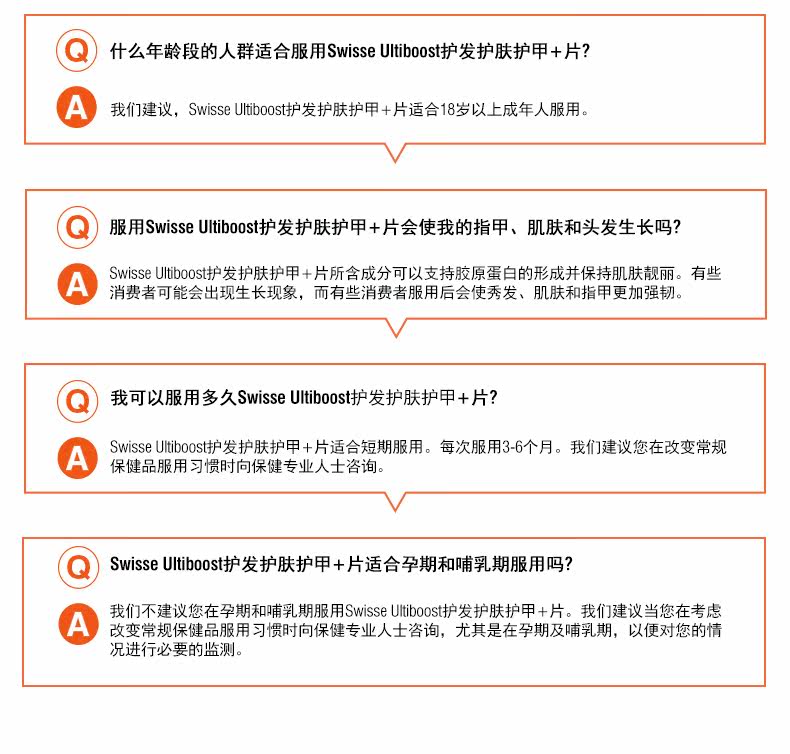 Q 什么年龄段的人群适合服用Swisse Ultiboost护发护肤护甲+片?

A 我们建议，Swisse Ultiboost护发护肤护甲+片适合18岁以上成年人服用。

Q 服用Swisse Ultiboost护发护肤护甲+片会使我的指甲、肌肤和头发生长吗?

A Swisse Ultiboost护发护肤护甲+片所含成分可以支持胶原蛋白的形成并保持肌肤靓丽。有些消费者可能会出现生长现象，而有些消费者服用后会使秀发、肌肤和指甲更加强韧。

Q 我可以服用多久Swisse Ultiboost护发护肤护甲+片?

A Swisse Ultiboost护发护肤护甲+片适合短期服用。每次服用3-6个月。我们建议您在改变常规保健品服用习惯时向保健专业人士咨询。

Q Swisse Ultiboost护发护肤护甲+片适合孕期和哺乳期服用吗?

A 我们不建议您在孕期和哺乳期服用Swisse Ultiboost护发护肤护甲+片。我们建议当您在考虑改变常规保健品服用习惯时向保健专业人士咨询，尤其是在孕期及哺乳期，以便对您的情况进行必要的监测。